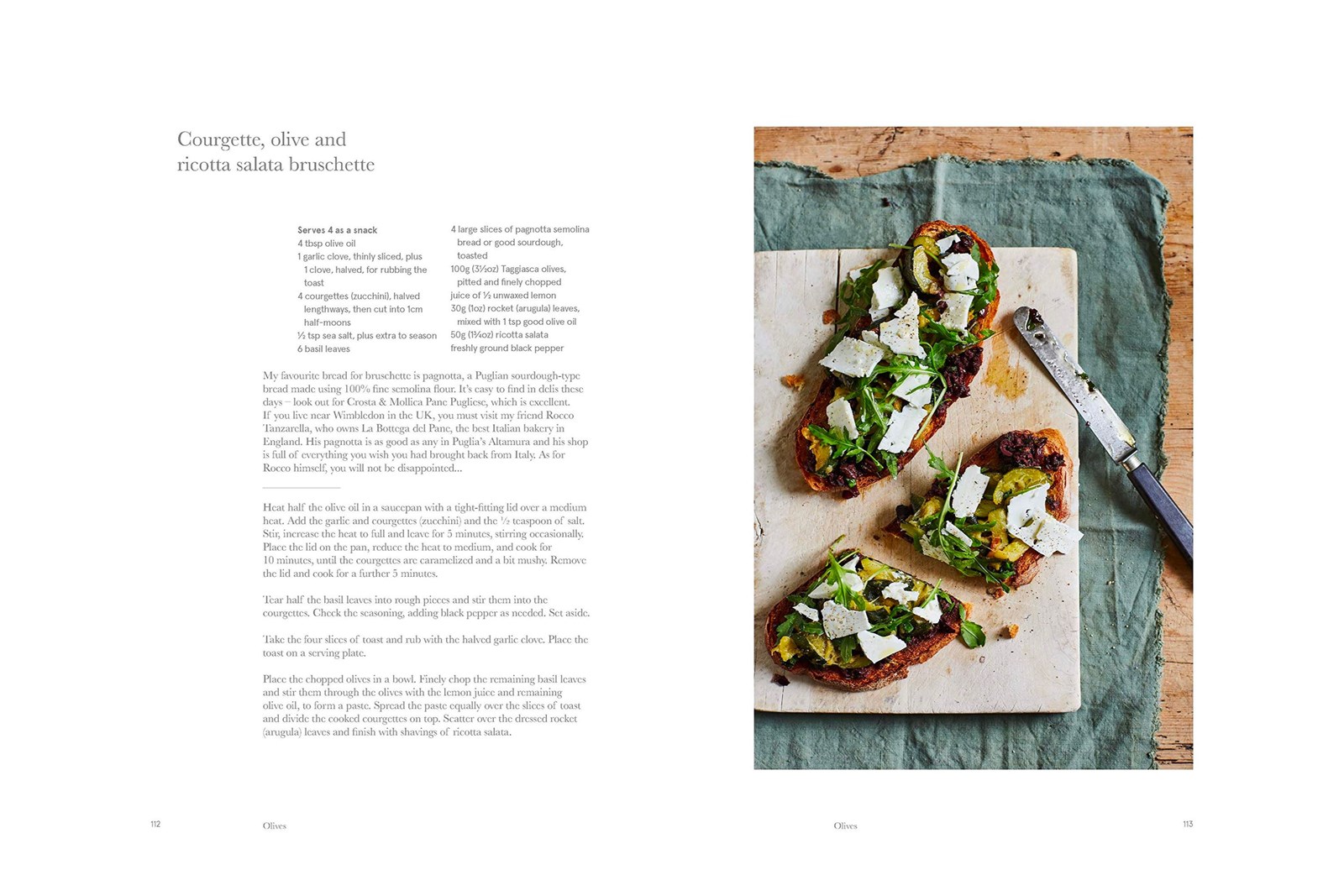 Courgette, olive and ricotta salata bruschette

Serves 4 as a snack
4 tbsp olive oil
1 garlic clove, thinly sliced, plus 1 clove, halved, for rubbing the toast
4 courgettes (zucchini), halved lengthways, then cut into 1cm half-moons
½ tsp sea salt, plus extra to season
6 basil leaves

4 large slices of pagnotta semolina bread or good sourdough, toasted
100g (3½oz) Taggiasca olives, pitted and finely chopped
juice of ½ unwaxed lemon
30g (1oz) rocket (arugula) leaves, mixed with 1 tsp good olive oil
50g (1¾oz) ricotta salata
freshly ground black pepper

My favourite bread for bruschette is pagnotta, a Puglian sourdough-type bread made using 100% fine semolina flour. It's easy to find in delis these days – look out for Crosta & Mollica Pane Pugliese, which is excellent. If you live near Wimbledon in the UK, you must visit my friend Rocco Tanzarella, who owns La Bottega del Pane, the best Italian bakery in England. His pagnotta is as good as any in Puglia's Altamura and his shop is full of everything you wish you had brought back from Italy. As for Rocco himself, you will not be disappointed...

Heat half the olive oil in a saucepan with a tight-fitting lid over a medium heat. Add the garlic and courgettes (zucchini) and the ½ teaspoon of salt. Stir, increase the heat to full and leave for 5 minutes, stirring occasionally. Place the lid on the pan, reduce the heat to medium, and cook for 10 minutes, until the courgettes are caramelized and a bit mushy. Remove the lid and cook for a further 5 minutes.

Tear half the basil leaves into rough pieces and stir them into the courgettes. Check the seasoning, adding black pepper as needed. Set aside.

Take the four slices of toast and rub with the halved garlic clove. Place the toast on a serving plate.

Place the chopped olives in a bowl. Finely chop the remaining basil leaves and stir them through the olives with the lemon juice and remaining olive oil, to form a paste. Spread the paste equally over the slices of toast and divide the cooked courgettes on top. Scatter over the dressed rocket (arugula) leaves and finish with shavings of ricotta salata.

112 Olives

Olives 113